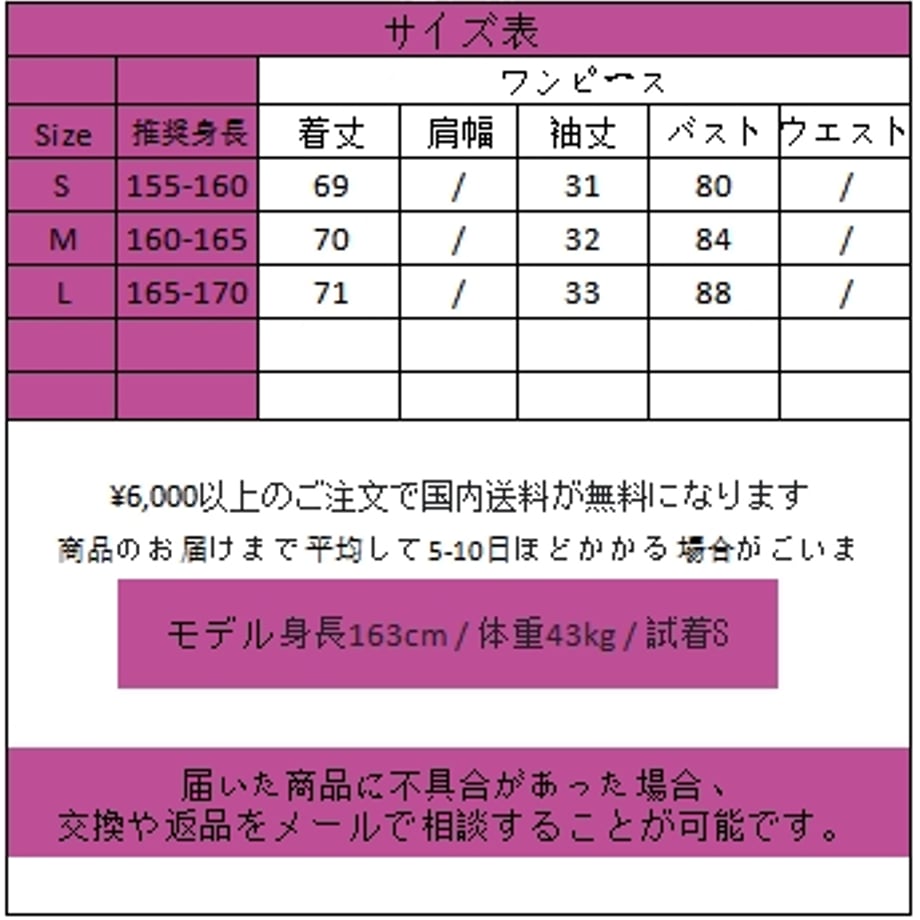 サイズ表

| | | ワンピース | | | | |
|---|---|---|---|---|---|---|
| Size | 推奨身長 | 着丈 | 肩幅 | 袖丈 | バスト | ウエスト |
| S | 155-160 | 69 | / | 31 | 80 | / |
| M | 160-165 | 70 | / | 32 | 84 | / |
| L | 165-170 | 71 | / | 33 | 88 | / |
| | | | | | | |
| | | | | | | |

¥6,000以上のご注文で国内送料が無料になります
商品のお届けまで平均して5-10日ほどかかる場合がごいま

モデル身長163cm / 体重43kg / 試着S

届いた商品に不具合があった場合、
交換や返品をメールで相談することが可能です。